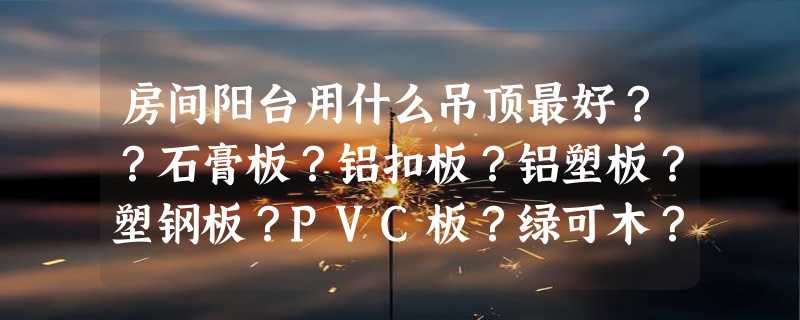 房间阳台用什么吊顶最好？？石膏板？铝扣板？铝塑板？塑钢板？ＰＶＣ板？绿可木？